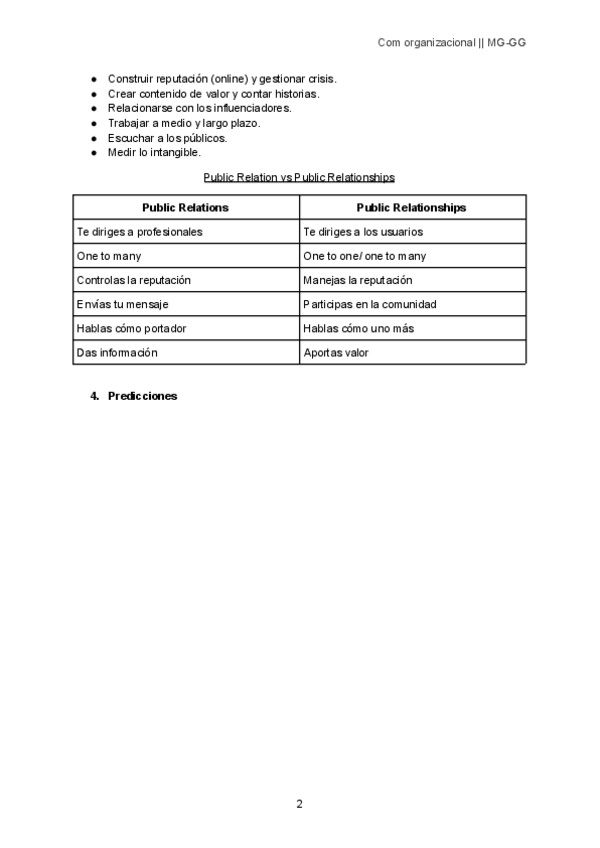 Com organizacional || MG-GG

- Construir reputación (online) y gestionar crisis.
- Crear contenido de valor y contar historias.
- Relacionarse con los influenciadores.
- Trabajar a medio y largo plazo.
- Escuchar a los públicos.
- Medir lo intangible.

Public Relation vs Public Relationships

| Public Relations | Public Relationships |
|---|---|
| Te diriges a profesionales | Te diriges a los usuarios |
| One to many | One to one/ one to many |
| Controlas la reputación | Manejas la reputación |
| Envías tu mensaje | Participas en la comunidad |
| Hablas cómo portador | Hablas cómo uno más |
| Das información | Aportas valor |

4. Predicciones

2